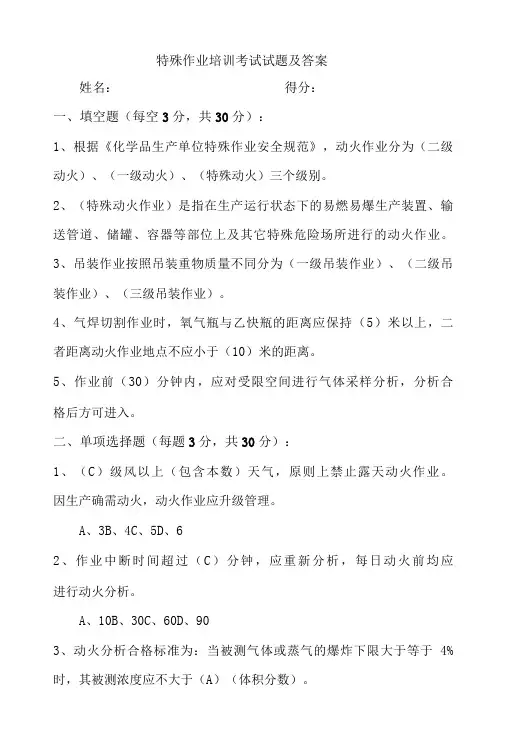 特殊作业培训考试试题及答案

姓名：　　　　　　　　　　　　得分：

一、填空题（每空 3 分，共 30 分）：

1、根据《化学品生产单位特殊作业安全规范》，动火作业分为（二级动火）、（一级动火）、（特殊动火）三个级别。

2、（特殊动火作业）是指在生产运行状态下的易燃易爆生产装置、输送管道、储罐、容器等部位上及其它特殊危险场所进行的动火作业。

3、吊装作业按照吊装重物质量不同分为（一级吊装作业）、（二级吊装作业）、（三级吊装作业）。

4、气焊切割作业时，氧气瓶与乙炔瓶的距离应保持（5）米以上，二者距离动火作业地点不应小于（10）米的距离。

5、作业前（30）分钟内，应对受限空间进行气体采样分析，分析合格后方可进入。

二、单项选择题（每题 3 分，共 30 分）：

1、（C）级风以上（包含本数）天气，原则上禁止露天动火作业。因生产确需动火，动火作业应升级管理。

A、3B、4C、5D、6

2、作业中断时间超过（C）分钟，应重新分析，每日动火前均应进行动火分析。

A、10B、30C、60D、90

3、动火分析合格标准为：当被测气体或蒸气的爆炸下限大于等于 4%时，其被测浓度应不大于（A）（体积分数）。